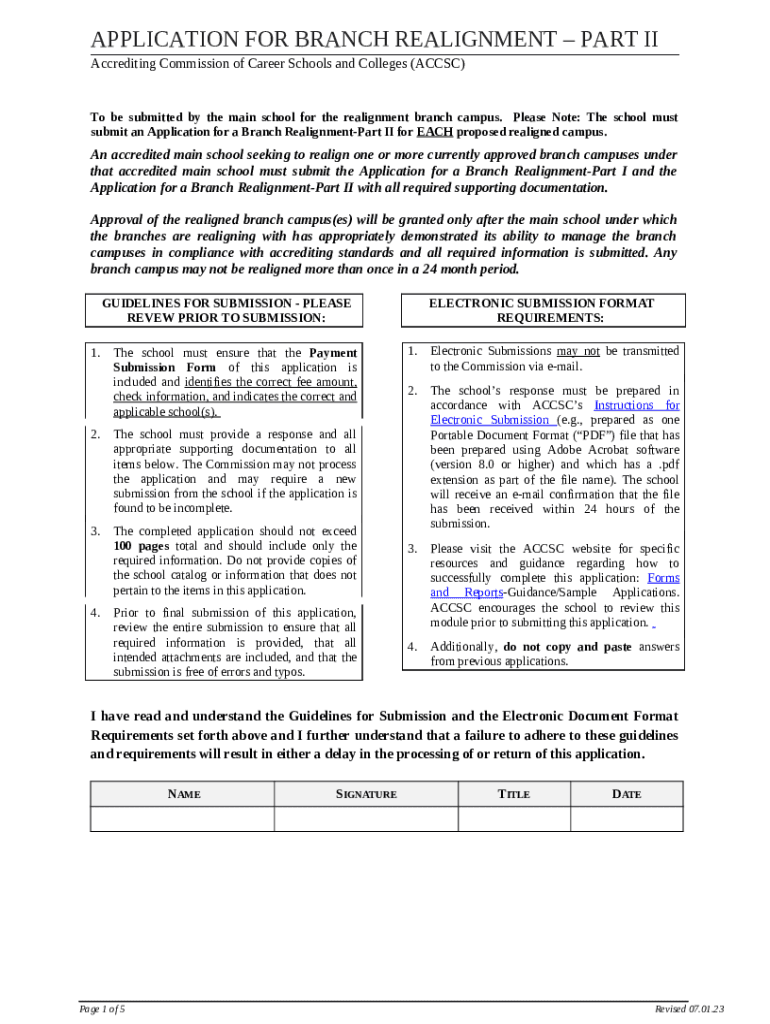 APPLICATION FOR BRANCH REALIGNMENT – PART II

Accrediting Commission of Career Schools and Colleges (ACCSC)

To be submitted by the main school for the realignment branch campus. Please Note: The school must submit an Application for a Branch Realignment-Part II for EACH proposed realigned campus.

An accredited main school seeking to realign one or more currently approved branch campuses under that accredited main school must submit the Application for a Branch Realignment-Part I and the Application for a Branch Realignment-Part II with all required supporting documentation.

Approval of the realigned branch campus(es) will be granted only after the main school under which the branches are realigning with has appropriately demonstrated its ability to manage the branch campuses in compliance with accrediting standards and all required information is submitted. Any branch campus may not be realigned more than once in a 24 month period.

GUIDELINES FOR SUBMISSION - PLEASE REVEW PRIOR TO SUBMISSION:

1. The school must ensure that the Payment Submission Form of this application is included and identifies the correct fee amount, check information, and indicates the correct and applicable school(s).

2. The school must provide a response and all appropriate supporting documentation to all items below. The Commission may not process the application and may require a new submission from the school if the application is found to be incomplete.

3. The completed application should not exceed 100 pages total and should include only the required information. Do not provide copies of the school catalog or information that does not pertain to the items in this application.

4. Prior to final submission of this application, review the entire submission to ensure that all required information is provided, that all intended attachments are included, and that the submission is free of errors and typos.

ELECTRONIC SUBMISSION FORMAT REQUIREMENTS:

1. Electronic Submissions may not be transmitted to the Commission via e-mail.

2. The school's response must be prepared in accordance with ACCSC's Instructions for Electronic Submission (e.g., prepared as one Portable Document Format ("PDF") file that has been prepared using Adobe Acrobat software (version 8.0 or higher) and which has a .pdf extension as part of the file name). The school will receive an e-mail confirmation that the file has been received within 24 hours of the submission.

3. Please visit the ACCSC website for specific resources and guidance regarding how to successfully complete this application: Forms and Reports-Guidance/Sample Applications. ACCSC encourages the school to review this module prior to submitting this application.

4. Additionally, do not copy and paste answers from previous applications.

I have read and understand the Guidelines for Submission and the Electronic Document Format Requirements set forth above and I further understand that a failure to adhere to these guidelines and requirements will result in either a delay in the processing of or return of this application.

| NAME | SIGNATURE | TITLE | DATE |
|---|---|---|---|
| | | | |

Page 1 of 5

Revised 07.01.23